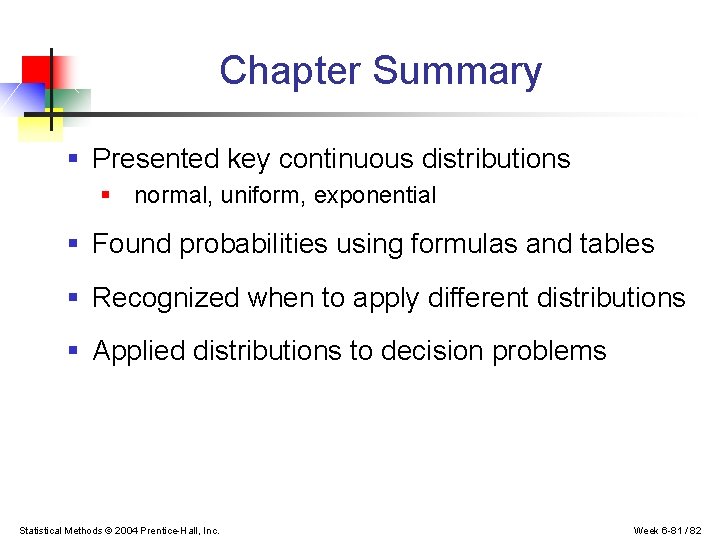 Chapter Summary

- Presented key continuous distributions
  - normal, uniform, exponential
- Found probabilities using formulas and tables
- Recognized when to apply different distributions
- Applied distributions to decision problems

Statistical Methods © 2004 Prentice-Hall, Inc.

Week 6-81 / 82